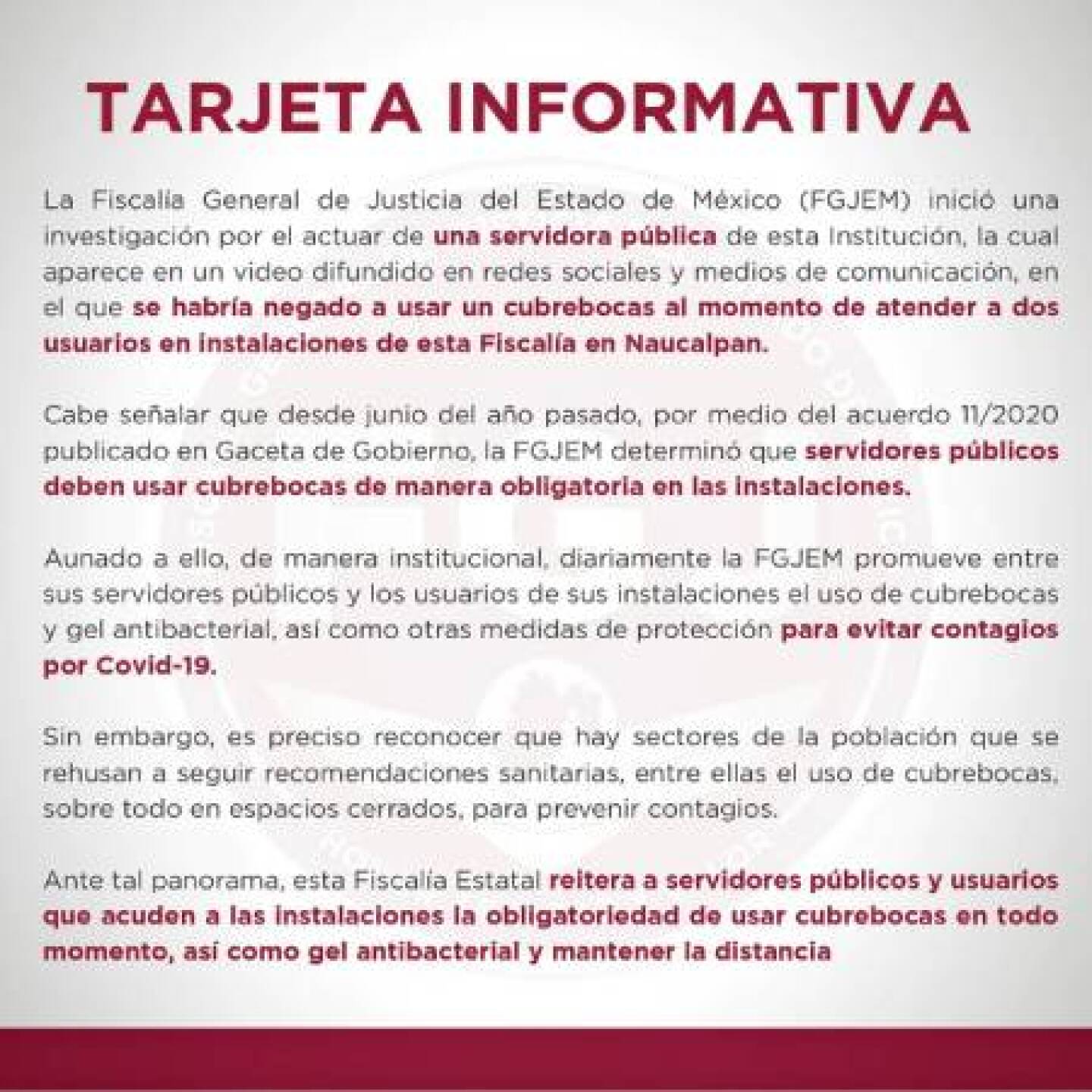 TARJETA INFORMATIVA

La Fiscalía General de Justicia del Estado de México (FGJEM) inició una investigación por el actuar de una servidora pública de esta Institución, la cual aparece en un video difundido en redes sociales y medios de comunicación, en el que se habría negado a usar un cubrebocas al momento de atender a dos usuarios en instalaciones de esta Fiscalía en Naucalpan.

Cabe señalar que desde junio del año pasado, por medio del acuerdo 11/2020 publicado en Gaceta de Gobierno, la FGJEM determinó que servidores públicos deben usar cubrebocas de manera obligatoria en las instalaciones.

Aunado a ello, de manera institucional, diariamente la FGJEM promueve entre sus servidores públicos y los usuarios de sus instalaciones el uso de cubrebocas y gel antibacterial, así como otras medidas de protección para evitar contagios por Covid-19.

Sin embargo, es preciso reconocer que hay sectores de la población que se rehusan a seguir recomendaciones sanitarias, entre ellas el uso de cubrebocas, sobre todo en espacios cerrados, para prevenir contagios.

Ante tal panorama, esta Fiscalía Estatal reitera a servidores públicos y usuarios que acuden a las instalaciones la obligatoriedad de usar cubrebocas en todo momento, así como gel antibacterial y mantener la distancia